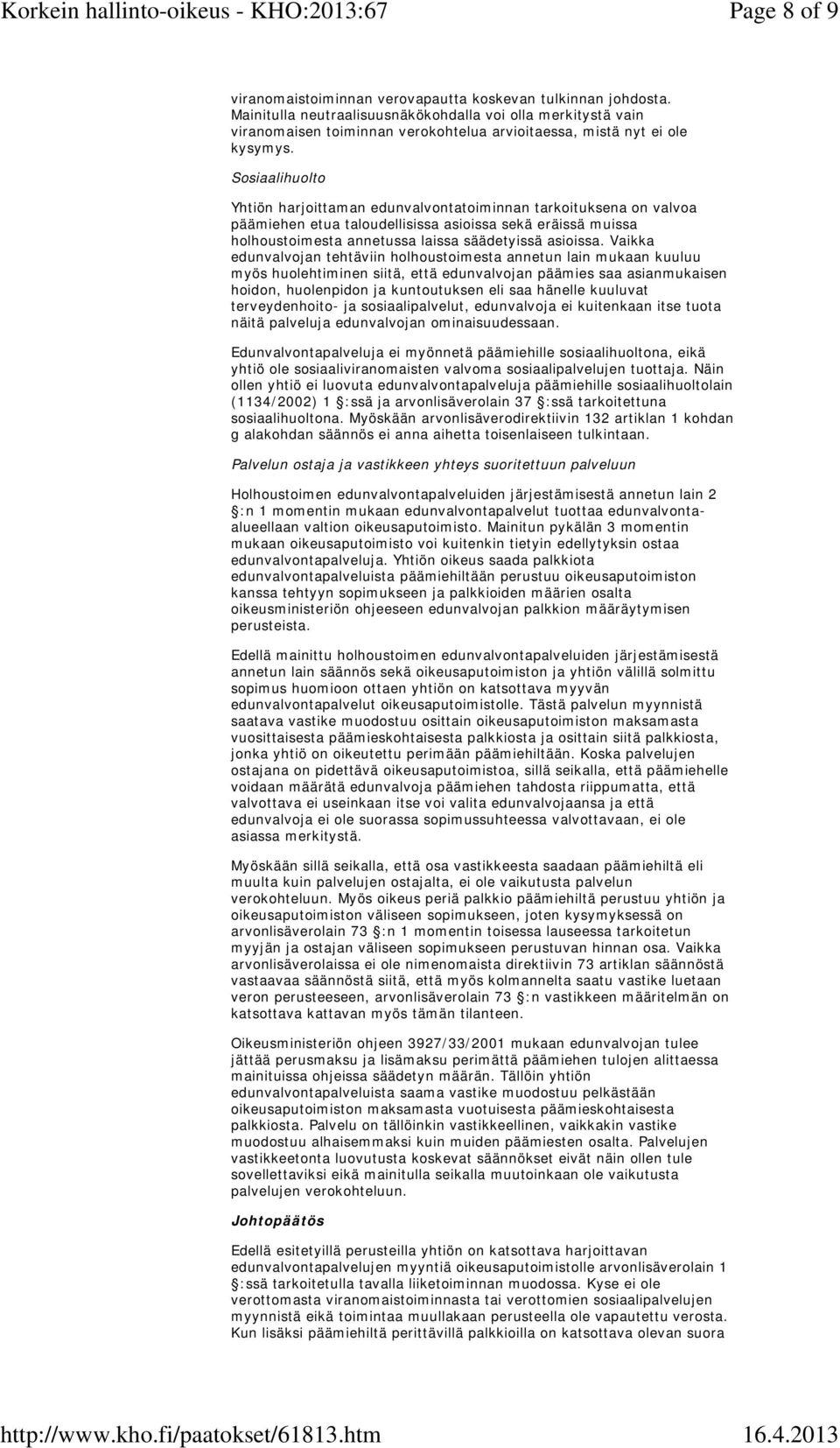 Korkein hallinto-oikeus - KHO:2013:67 Page 8 of 9

viranomaistoiminnan verovapautta koskevan tulkinnan johdosta. Mainitulla neutraalisuusnäkökohdalla voi olla merkitystä vain viranomaisen toiminnan verokohtelua arvioitaessa, mistä nyt ei ole kysymys.

Sosiaalihuolto

Yhtiön harjoittaman edunvalvontatoiminnan tarkoituksena on valvoa päämiehen etua taloudellisissa asioissa sekä eräissä muissa holhoustoimesta annetussa laissa säädetyissä asioissa. Vaikka edunvalvojan tehtäviin holhoustoimesta annetun lain mukaan kuuluu myös huolehtiminen siitä, että edunvalvojan päämies saa asianmukaisen hoidon, huolenpidon ja kuntoutuksen eli saa hänelle kuuluvat terveydenhoito- ja sosiaalipalvelut, edunvalvoja ei kuitenkaan itse tuota näitä palveluja edunvalvojan ominaisuudessaan.

Edunvalvontapalveluja ei myönnetä päämiehille sosiaalihuoltona, eikä yhtiö ole sosiaaliviranomaisten valvoma sosiaalipalvelujen tuottaja. Näin ollen yhtiö ei luovuta edunvalvontapalveluja päämiehille sosiaalihuoltolain (1134/2002) 1 :ssä ja arvonlisäverolain 37 :ssä tarkoitettuna sosiaalihuoltona. Myöskään arvonlisäverodirektiivin 132 artiklan 1 kohdan g alakohdan säännös ei anna aihetta toisenlaiseen tulkintaan.

Palvelun ostaja ja vastikkeen yhteys suoritettuun palveluun

Holhoustoimen edunvalvontapalveluiden järjestämisestä annetun lain 2 :n 1 momentin mukaan edunvalvontapalvelut tuottaa edunvalvonta-alueellaan valtion oikeusaputoimisto. Mainitun pykälän 3 momentin mukaan oikeusaputoimisto voi kuitenkin tietyin edellytyksin ostaa edunvalvontapalveluja. Yhtiön oikeus saada palkkiota edunvalvontapalveluista päämiehiltään perustuu oikeusaputoimiston kanssa tehtyyn sopimukseen ja palkkioiden määrien osalta oikeusministeriön ohjeeseen edunvalvojan palkkion määräytymisen perusteista.

Edellä mainittu holhoustoimen edunvalvontapalveluiden järjestämisestä annetun lain säännös sekä oikeusaputoimiston ja yhtiön välillä solmittu sopimus huomioon ottaen yhtiön on katsottava myyvän edunvalvontapalvelut oikeusaputoimistolle. Tästä palvelun myynnistä saatava vastike muodostuu osittain oikeusaputoimiston maksamasta vuosittaisesta päämieskohtaisesta palkkiosta ja osittain siitä palkkiosta, jonka yhtiö on oikeutettu perimään päämiehiltään. Koska palvelujen ostajana on pidettävä oikeusaputoimistoa, sillä seikalla, että päämiehelle voidaan määrätä edunvalvoja päämiehen tahdosta riippumatta, että valvottava ei useinkaan itse voi valita edunvalvojaansa ja että edunvalvoja ei ole suorassa sopimussuhteessa valvottavaan, ei ole asiassa merkitystä.

Myöskään sillä seikalla, että osa vastikkeesta saadaan päämiehiltä eli muulta kuin palvelujen ostajalta, ei ole vaikutusta palvelun verokohteluun. Myös oikeus periä palkkio päämiehiltä perustuu yhtiön ja oikeusaputoimiston väliseen sopimukseen, joten kysymyksessä on arvonlisäverolain 73 :n 1 momentin toisessa lauseessa tarkoitetun myyjän ja ostajan väliseen sopimukseen perustuvan hinnan osa. Vaikka arvonlisäverolaissa ei ole nimenomaista direktiivin 73 artiklan säännöstä vastaavaa säännöstä siitä, että myös kolmannelta saatu vastike luetaan veron perusteeseen, arvonlisäverolain 73 :n vastikkeen määritelmän on katsottava kattavan myös tämän tilanteen.

Oikeusministeriön ohjeen 3927/33/2001 mukaan edunvalvojan tulee jättää perusmaksu ja lisämaksu perimättä päämiehen tulojen alittaessa mainituissa ohjeissa säädetyn määrän. Tällöin yhtiön edunvalvontapalveluista saama vastike muodostuu pelkästään oikeusaputoimiston maksamasta vuotuisesta päämieskohtaisesta palkkiosta. Palvelu on tällöinkin vastikkeellinen, vaikkakin vastike muodostuu alhaisemmaksi kuin muiden päämiesten osalta. Palvelujen vastikkeetonta luovutusta koskevat säännökset eivät näin ollen tule sovellettaviksi eikä mainitulla seikalla muutoinkaan ole vaikutusta palvelujen verokohteluun.

Johtopäätös

Edellä esitetyillä perusteilla yhtiön on katsottava harjoittavan edunvalvontapalvelujen myyntiä oikeusaputoimistolle arvonlisäverolain 1 :ssä tarkoitetulla tavalla liiketoiminnan muodossa. Kyse ei ole verottomasta viranomaistoiminnasta tai verottomien sosiaalipalvelujen myynnistä eikä toimintaa muullakaan perusteella ole vapautettu verosta. Kun lisäksi päämiehiltä perittävillä palkkioilla on katsottava olevan suora

http://www.kho.fi/paatokset/61813.htm 16.4.2013